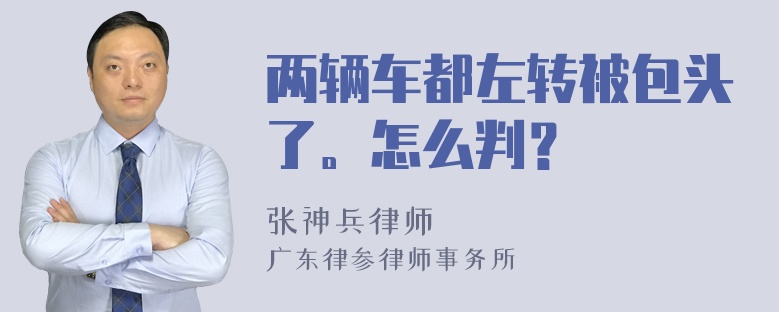 两辆车都左转被包头了。怎么判？

张神兵律师
广东律参律师事务所